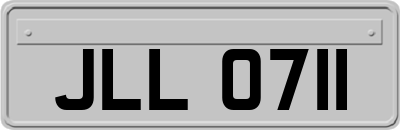 JLL 0711